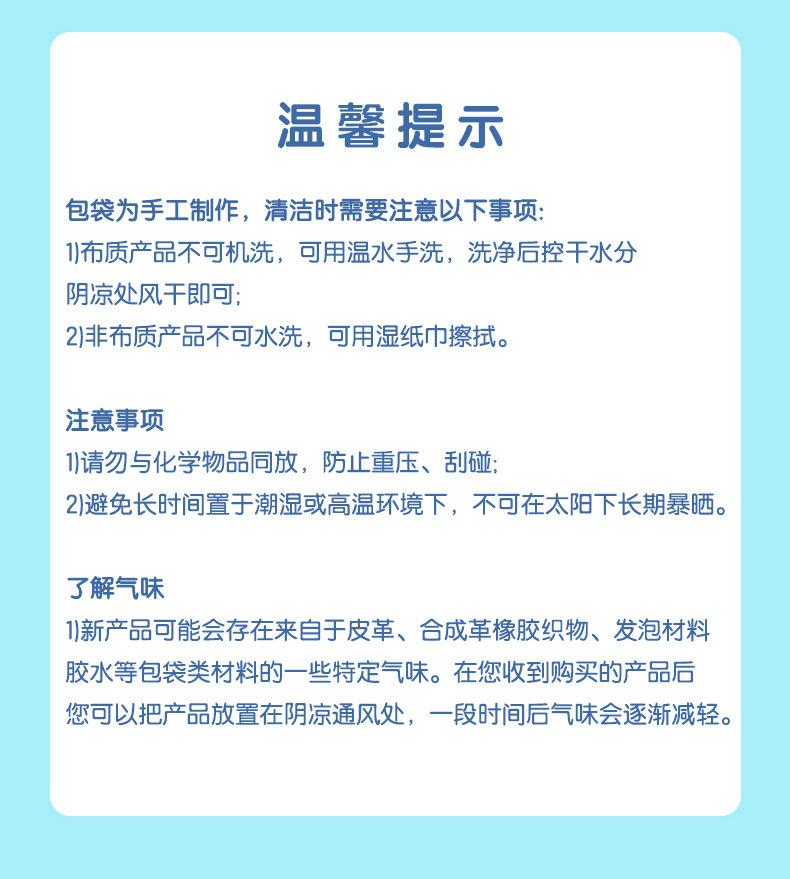 温馨提示

包袋为手工制作，清洁时需要注意以下事项:
1)布质产品不可机洗，可用温水手洗，洗净后控干水分阴凉处风干即可;
2)非布质产品不可水洗，可用湿纸巾擦拭。

注意事项
1)请勿与化学物品同放，防止重压、刮碰;
2)避免长时间置于潮湿或高温环境下，不可在太阳下长期暴晒。

了解气味
1)新产品可能会存在来自于皮革、合成革橡胶织物、发泡材料胶水等包袋类材料的一些特定气味。在您收到购买的产品后您可以把产品放置在阴凉通风处，一段时间后气味会逐渐减轻。